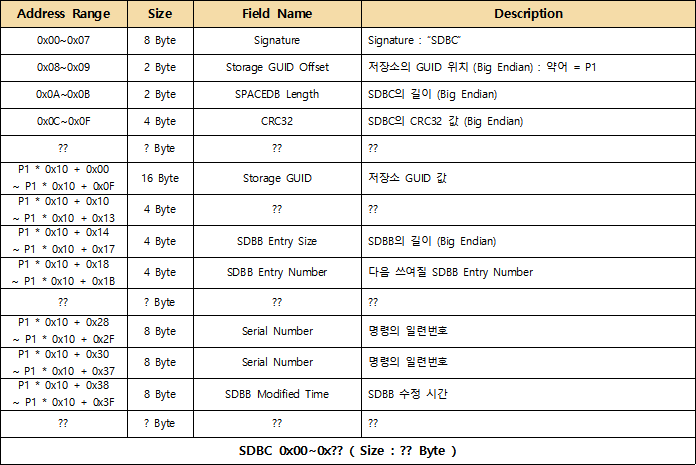 | Address Range | Size | Field Name | Description |
|---|---|---|---|
| 0x00~0x07 | 8 Byte | Signature | Signature : "SDBC" |
| 0x08~0x09 | 2 Byte | Storage GUID Offset | 저장소의 GUID 위치 (Big Endian) : 약어 = P1 |
| 0x0A~0x0B | 2 Byte | SPACEDB Length | SDBC의 길이 (Big Endian) |
| 0x0C~0x0F | 4 Byte | CRC32 | SDBC의 CRC32 값 (Big Endian) |
| ?? | ? Byte | ?? | ?? |
| P1 * 0x10 + 0x00 ~ P1 * 0x10 + 0x0F | 16 Byte | Storage GUID | 저장소 GUID 값 |
| P1 * 0x10 + 0x10 ~ P1 * 0x10 + 0x13 | 4 Byte | ?? | ?? |
| P1 * 0x10 + 0x14 ~ P1 * 0x10 + 0x17 | 4 Byte | SDBB Entry Size | SDBB의 길이 (Big Endian) |
| P1 * 0x10 + 0x18 ~ P1 * 0x10 + 0x1B | 4 Byte | SDBB Entry Number | 다음 쓰여질 SDBB Entry Number |
| ?? | ? Byte | ?? | ?? |
| P1 * 0x10 + 0x28 ~ P1 * 0x10 + 0x2F | 8 Byte | Serial Number | 명령의 일련번호 |
| P1 * 0x10 + 0x30 ~ P1 * 0x10 + 0x37 | 8 Byte | Serial Number | 명령의 일련번호 |
| P1 * 0x10 + 0x38 ~ P1 * 0x10 + 0x3F | 8 Byte | SDBB Modified Time | SDBB 수정 시간 |
| ?? | ? Byte | ?? | ?? |
| SDBC 0x00~0x?? ( Size : ?? Byte ) | | | |